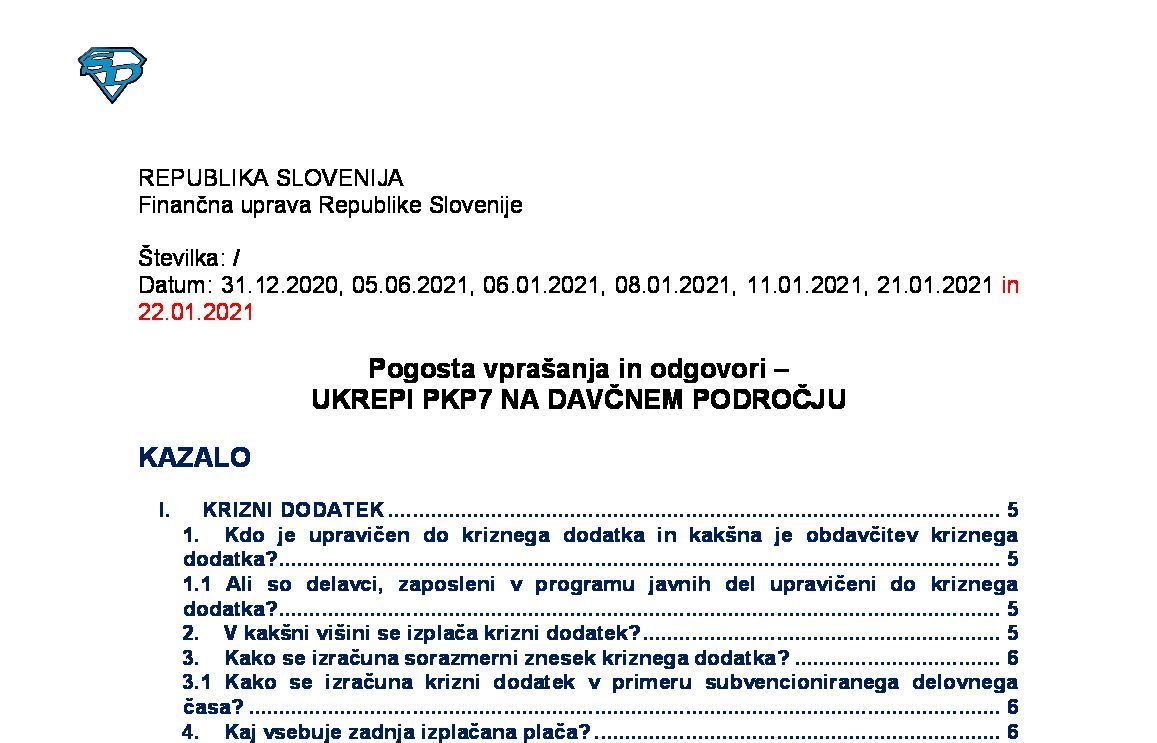 REPUBLIKA SLOVENIJA
Finančna uprava Republike Slovenije

Številka: /
Datum: 31.12.2020, 05.06.2021, 06.01.2021, 08.01.2021, 11.01.2021, 21.01.2021 in 22.01.2021

Pogosta vprašanja in odgovori –
UKREPI PKP7 NA DAVČNEM PODROČJU

KAZALO

I. KRIZNI DODATEK 5
1. Kdo je upravičen do kriznega dodatka in kakšna je obdavčitev kriznega dodatka? 5
1.1 Ali so delavci, zaposleni v programu javnih del upravičeni do kriznega dodatka? 5
2. V kakšni višini se izplača krizni dodatek? 5
3. Kako se izračuna sorazmerni znesek kriznega dodatka? 6
3.1 Kako se izračuna krizni dodatek v primeru subvencioniranega delovnega časa? 6
4. Kaj vsebuje zadnja izplačana plača? 6